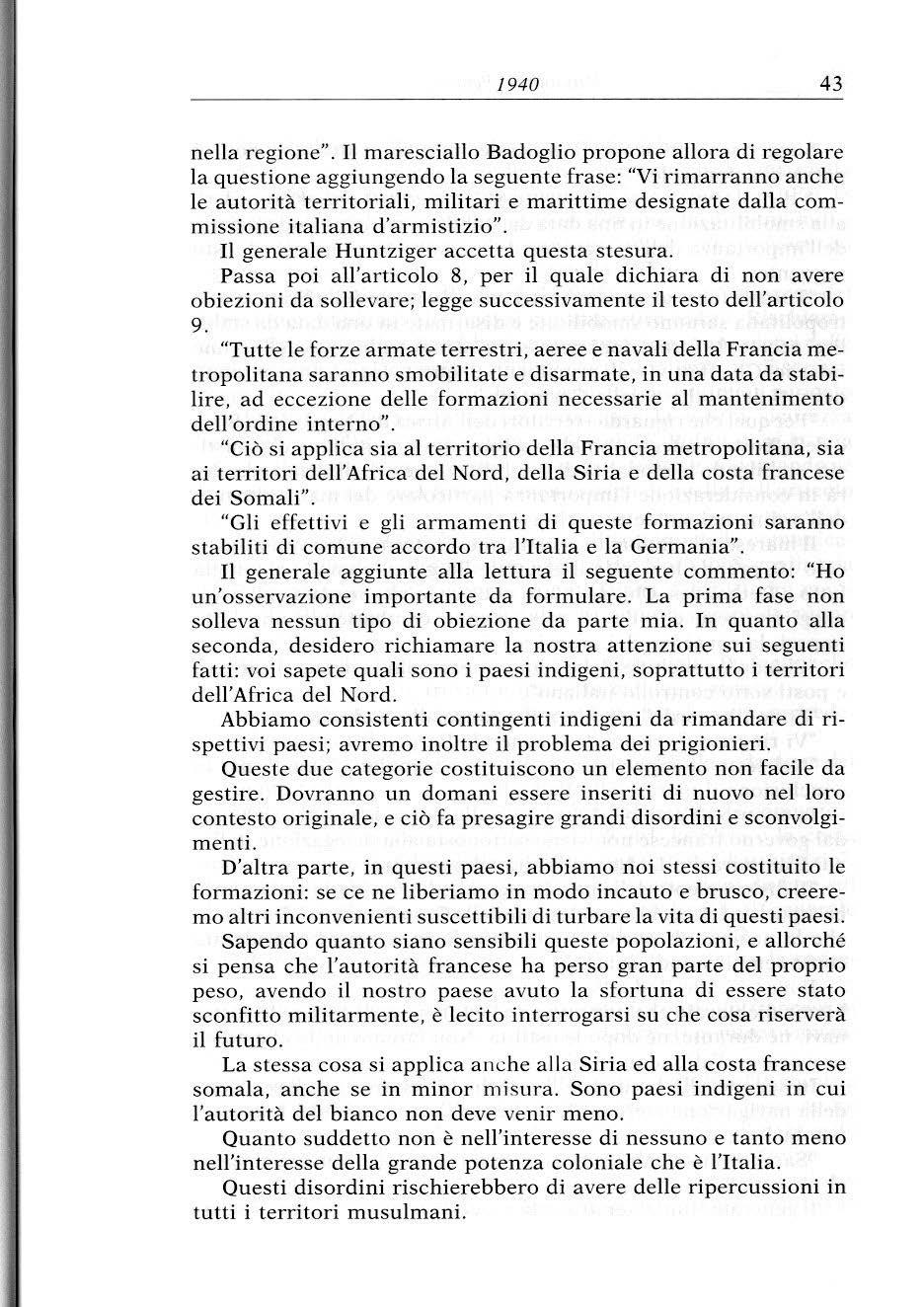 1940 43

nella regione". Il maresciallo Badoglio propone allora di regolare la questione aggiungendo la seguente frase: "Vi rimarranno anche le autorità territoriali, militari e marittime designate dalla commissione italiana d'armistizio".

Il generale Huntziger accetta questa stesura.

Passa poi all'articolo 8, per il quale dichiara di non avere obiezioni da sollevare; legge successivamente il testo dell'articolo 9.

"Tutte le forze armate terrestri, aeree e navali della Francia metropolitana saranno smobilitate e disarmate, in una data da stabilire, ad eccezione delle formazioni necessarie al mantenimento dell'ordine interno".

"Ciò si applica sia al territorio della Francia metropolitana, sia ai territori dell'Africa del Nord, della Siria e della costa francese dei Somali".

"Gli effettivi e gli armamenti di queste formazioni saranno stabiliti di comune accordo tra l'Italia e la Germania".

Il generale aggiunte alla lettura il seguente commento: "Ho un'osservazione importante da formulare. La prima fase non solleva nessun tipo di obiezione da parte mia. In quanto alla seconda, desidero richiamare la nostra attenzione sui seguenti fatti: voi sapete quali sono i paesi indigeni, soprattutto i territori dell'Africa del Nord.

Abbiamo consistenti contingenti indigeni da rimandare di rispettivi paesi; avremo inoltre il problema dei prigionieri.

Queste due categorie costituiscono un elemento non facile da gestire. Dovranno un domani essere inseriti di nuovo nel loro contesto originale, e ciò fa presagire grandi disordini e sconvolgimenti.

D'altra parte, in questi paesi, abbiamo noi stessi costituito le formazioni: se ce ne liberiamo in modo incauto e brusco, creeremo altri inconvenienti suscettibili di turbare la vita di questi paesi.

Sapendo quanto siano sensibili queste popolazioni, e allorché si pensa che l'autorità francese ha perso gran parte del proprio peso, avendo il nostro paese avuto la sfortuna di essere stato sconfitto militarmente, è lecito interrogarsi su che cosa riserverà il futuro.

La stessa cosa si applica anche alla Siria ed alla costa francese somala, anche se in minor misura. Sono paesi indigeni in cui l'autorità del bianco non deve venir meno.

Quanto suddetto non è nell'interesse di nessuno e tanto meno nell'interesse della grande potenza coloniale che è l'Italia.

Questi disordini rischierebbero di avere delle ripercussioni in tutti i territori musulmani.